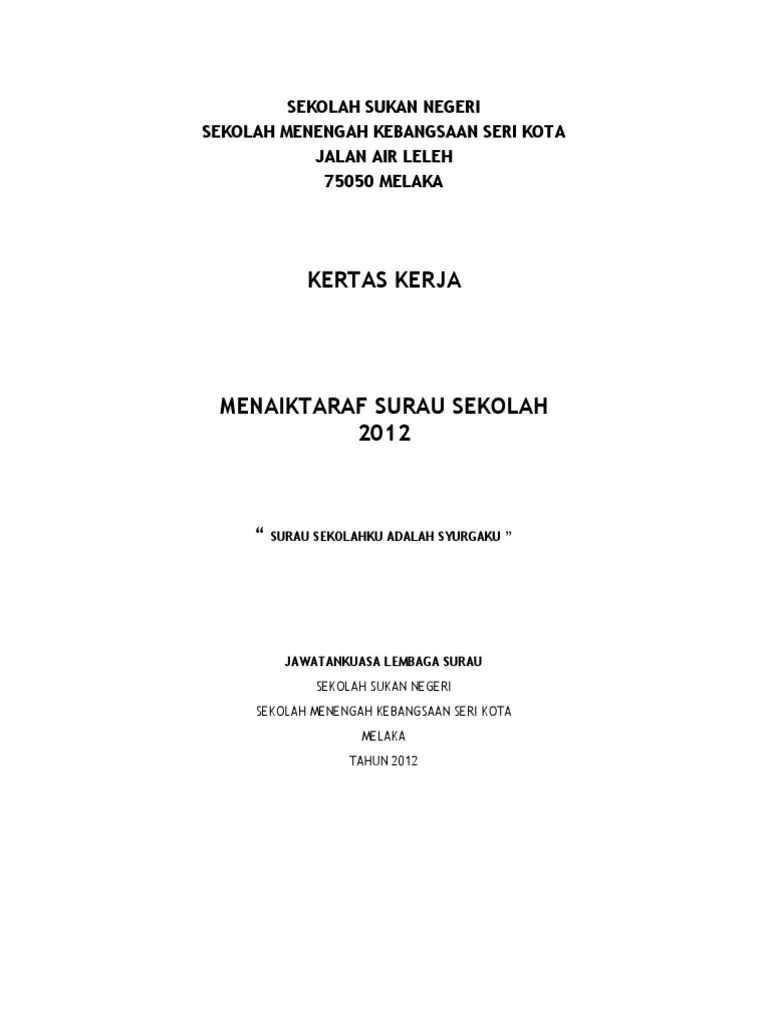 SEKOLAH SUKAN NEGERI
SEKOLAH MENENGAH KEBANGSAAN SERI KOTA
JALAN AIR LELEH
75050 MELAKA

KERTAS KERJA

MENAIKTARAF SURAU SEKOLAH
2012

“ SURAU SEKOLAHKU ADALAH SYURGAKU ”

JAWATANKUASA LEMBAGA SURAU
SEKOLAH SUKAN NEGERI
SEKOLAH MENENGAH KEBANGSAAN SERI KOTA
MELAKA
TAHUN 2012